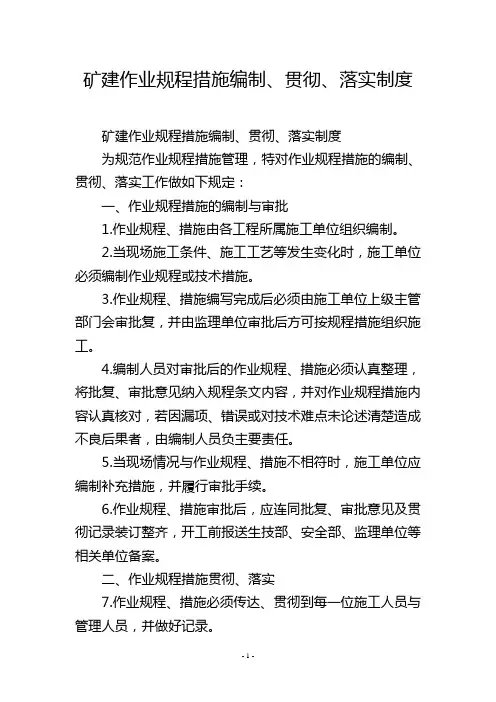 矿建作业规程措施编制、贯彻、落实制度

矿建作业规程措施编制、贯彻、落实制度

为规范作业规程措施管理，特对作业规程措施的编制、贯彻、落实工作做如下规定：

一、作业规程措施的编制与审批

1.作业规程、措施由各工程所属施工单位组织编制。

2.当现场施工条件、施工工艺等发生变化时，施工单位必须编制作业规程或技术措施。

3.作业规程、措施编写完成后必须由施工单位上级主管部门会审批复，并由监理单位审批后方可按规程措施组织施工。

4.编制人员对审批后的作业规程、措施必须认真整理，将批复、审批意见纳入规程条文内容，并对作业规程措施内容认真核对，若因漏项、错误或对技术难点未论述清楚造成不良后果者，由编制人员负主要责任。

5.当现场情况与作业规程、措施不相符时，施工单位应编制补充措施，并履行审批手续。

6.作业规程、措施审批后，应连同批复、审批意见及贯彻记录装订整齐，开工前报送生技部、安全部、监理单位等相关单位备案。

二、作业规程措施贯彻、落实

7.作业规程、措施必须传达、贯彻到每一位施工人员与管理人员，并做好记录。

- 1 -